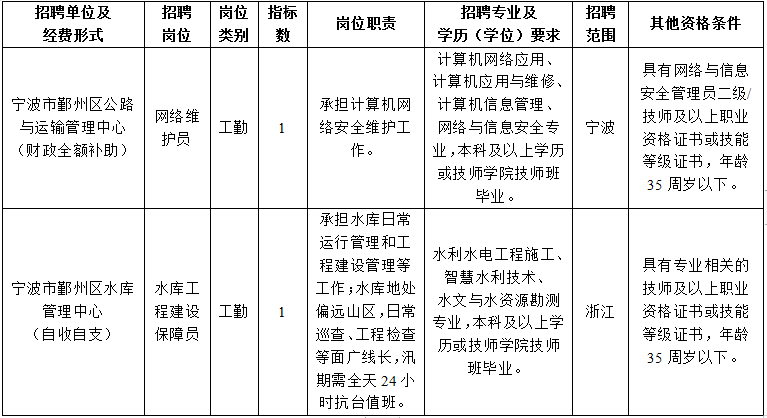 | 招聘单位及经费形式 | 招聘岗位 | 岗位类别 | 指标数 | 岗位职责 | 招聘专业及学历（学位）要求 | 招聘范围 | 其他资格条件 |
|---|---|---|---|---|---|---|---|
| 宁波市鄞州区公路与运输管理中心（财政全额补助） | 网络维护员 | 工勤 | 1 | 承担计算机网络安全维护工作。 | 计算机网络应用、计算机应用与维修、计算机信息管理、网络与信息安全专业，本科及以上学历或技师学院技师班毕业。 | 宁波 | 具有网络与信息安全管理员二级/技师及以上职业资格证书或技能等级证书，年龄35周岁以下。 |
| 宁波市鄞州区水库管理中心（自收自支） | 水库工程建设保障员 | 工勤 | 1 | 承担水库日常运行管理和工程建设管理等工作；水库地处偏远山区，日常巡查、工程检查等面广线长，汛期需全天24小时抗台值班。 | 水利水电工程施工、智慧水利技术、水文与水资源勘测专业，本科及以上学历或技师学院技师班毕业。 | 浙江 | 具有专业相关的技师及以上职业资格证书或技能等级证书，年龄35周岁以下。 |